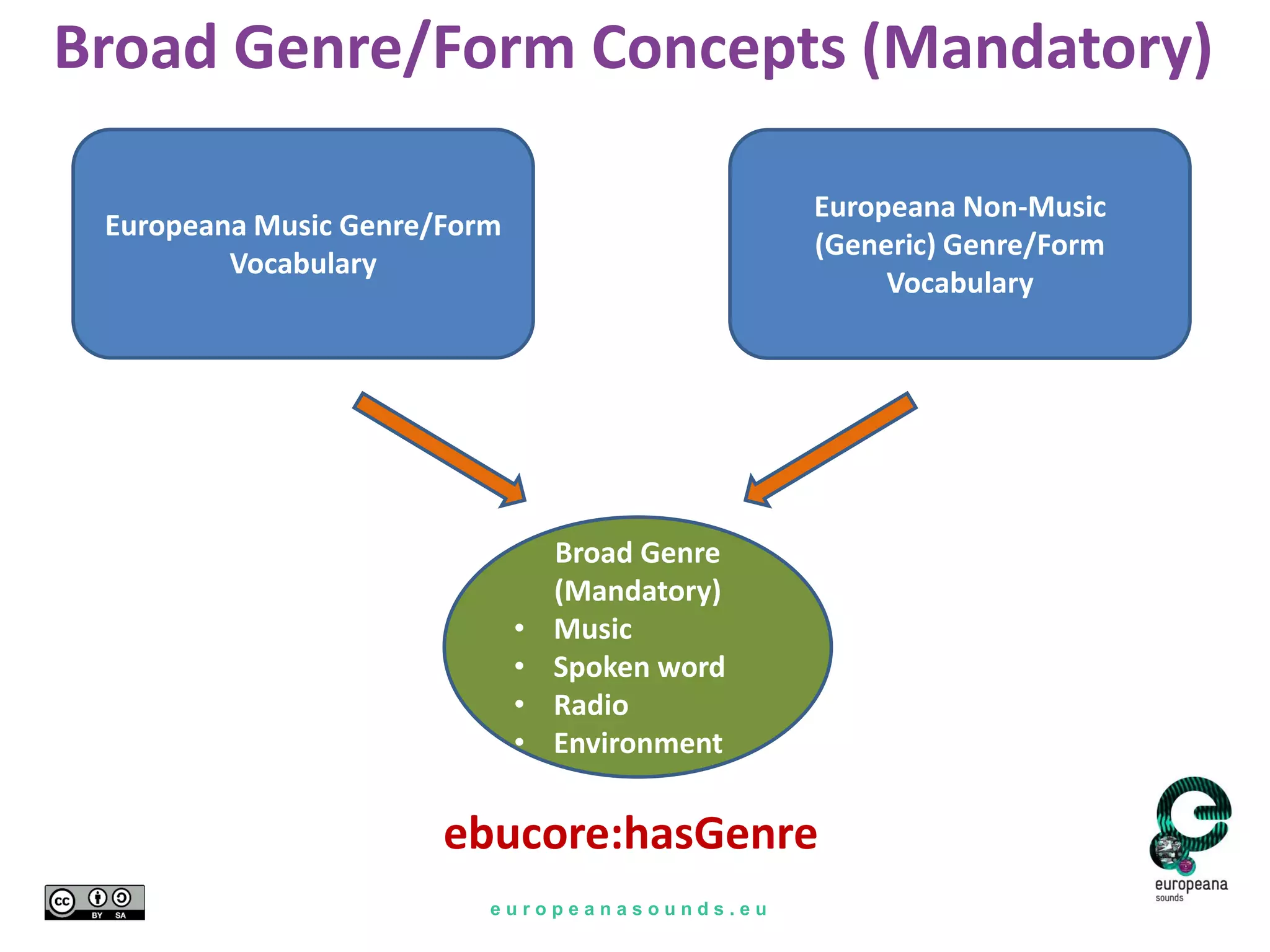 Broad Genre/Form Concepts (Mandatory)

Europeana Music Genre/Form Vocabulary

Europeana Non-Music (Generic) Genre/Form Vocabulary

Broad Genre (Mandatory)
• Music
• Spoken word
• Radio
• Environment

ebucore:hasGenre

cc BY SA

europeanasounds.eu

europeana sounds